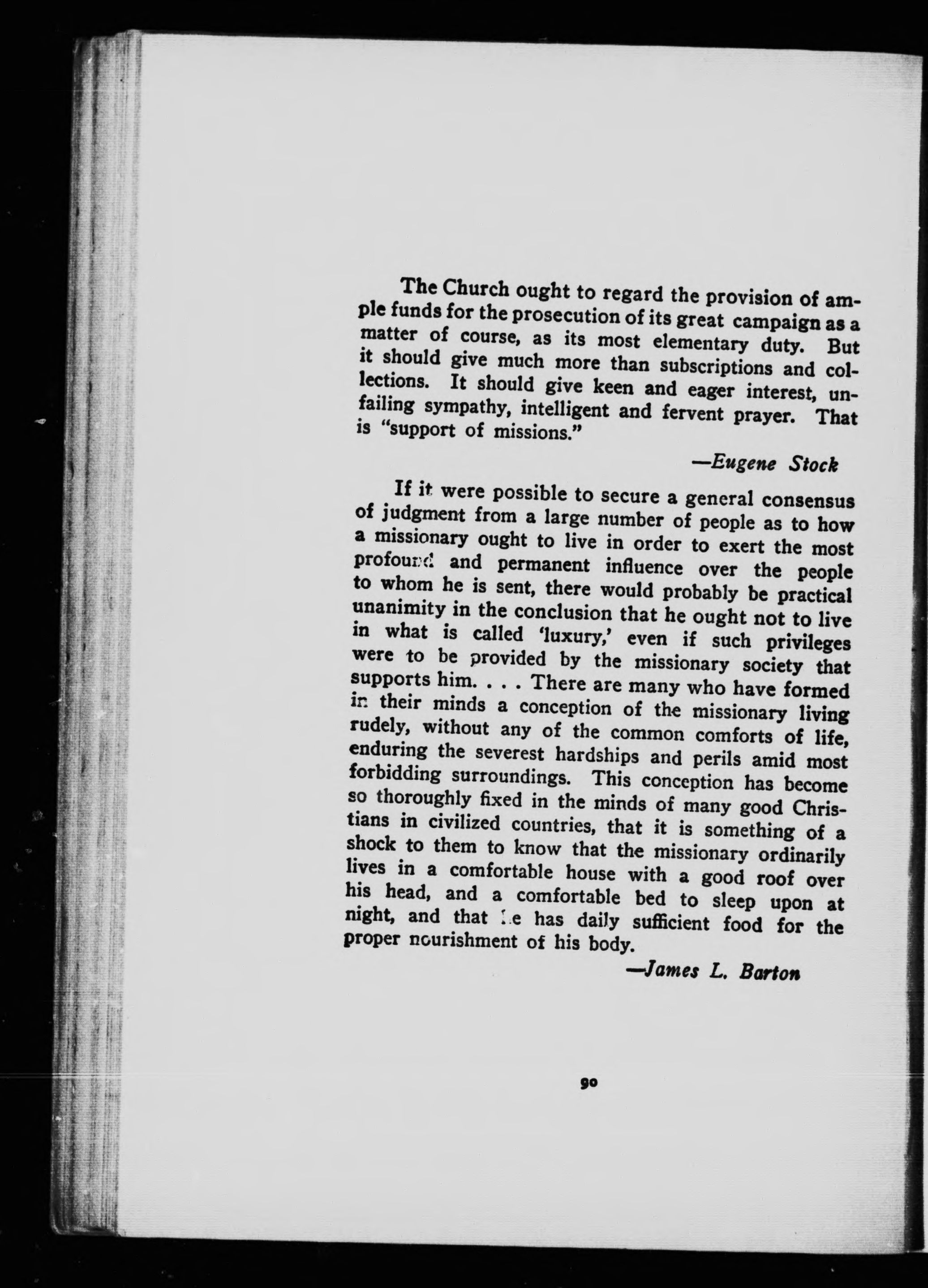 The Church ought to regard the provision of ample funds for the prosecution of its great campaign as a matter of course, as its most elementary duty. But it should give much more than subscriptions and collections. It should give keen and eager interest, unfailing sympathy, intelligent and fervent prayer. That is "support of missions."

—Eugene Stock

If it were possible to secure a general consensus of judgment from a large number of people as to how a missionary ought to live in order to exert the most profound and permanent influence over the people to whom he is sent, there would probably be practical unanimity in the conclusion that he ought not to live in what is called 'luxury,' even if such privileges were to be provided by the missionary society that supports him. . . . There are many who have formed in their minds a conception of the missionary living rudely, without any of the common comforts of life, enduring the severest hardships and perils amid most forbidding surroundings. This conception has become so thoroughly fixed in the minds of many good Christians in civilized countries, that it is something of a shock to them to know that the missionary ordinarily lives in a comfortable house with a good roof over his head, and a comfortable bed to sleep upon at night, and that he has daily sufficient food for the proper nourishment of his body.

—James L. Barton

90